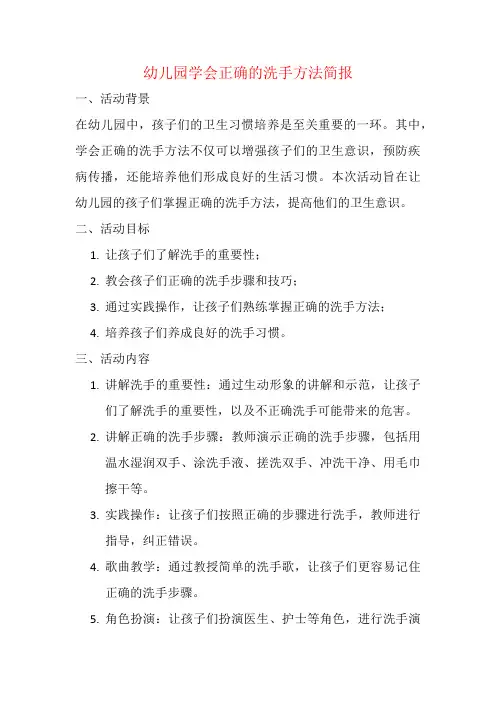 幼儿园学会正确的洗手方法简报

一、活动背景

在幼儿园中，孩子们的卫生习惯培养是至关重要的一环。其中，学会正确的洗手方法不仅可以增强孩子们的卫生意识，预防疾病传播，还能培养他们形成良好的生活习惯。本次活动旨在让幼儿园的孩子们掌握正确的洗手方法，提高他们的卫生意识。

二、活动目标

1. 让孩子们了解洗手的重要性；
2. 教会孩子们正确的洗手步骤和技巧；
3. 通过实践操作，让孩子们熟练掌握正确的洗手方法；
4. 培养孩子们养成良好的洗手习惯。

三、活动内容

1. 讲解洗手的重要性：通过生动形象的讲解和示范，让孩子们了解洗手的重要性，以及不正确洗手可能带来的危害。
2. 讲解正确的洗手步骤：教师演示正确的洗手步骤，包括用温水湿润双手、涂洗手液、搓洗双手、冲洗干净、用毛巾擦干等。
3. 实践操作：让孩子们按照正确的步骤进行洗手，教师进行指导，纠正错误。
4. 歌曲教学：通过教授简单的洗手歌，让孩子们更容易记住正确的洗手步骤。
5. 角色扮演：让孩子们扮演医生、护士等角色，进行洗手演